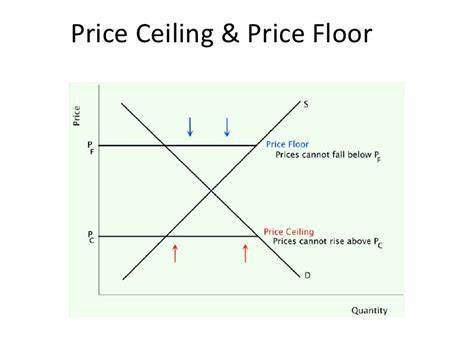 Price Ceiling & Price Floor

Price

S

$P_F$

Price Floor
Prices cannot fall below $P_F$

$P_C$

Price Ceiling
Prices cannot rise above $P_C$

D

Quantity